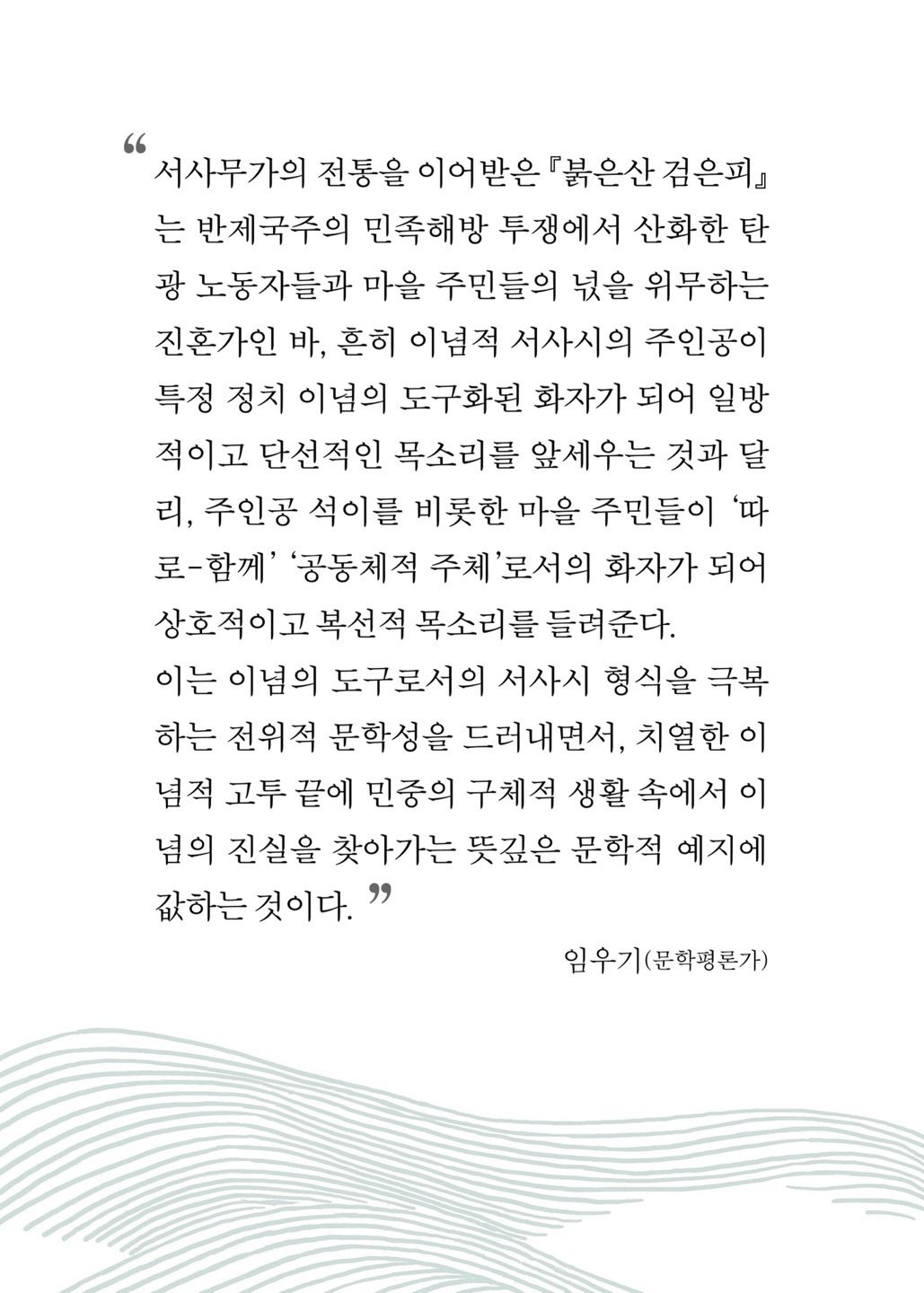 “서사무가의 전통을 이어받은 『붉은산 검은피』는 반제국주의 민족해방 투쟁에서 산화한 탄광 노동자들과 마을 주민들의 넋을 위무하는 진혼가인 바, 흔히 이념적 서사시의 주인공이 특정 정치 이념의 도구화된 화자가 되어 일방적이고 단선적인 목소리를 앞세우는 것과 달리, 주인공 석이를 비롯한 마을 주민들이 ‘따로-함께’ ‘공동체적 주체’로서의 화자가 되어 상호적이고 복선적 목소리를 들려준다.
이는 이념의 도구로서의 서사시 형식을 극복하는 전위적 문학성을 드러내면서, 치열한 이념적 고투 끝에 민중의 구체적 생활 속에서 이념의 진실을 찾아가는 뜻깊은 문학적 예지에 값하는 것이다.”

임우기(문학평론가)